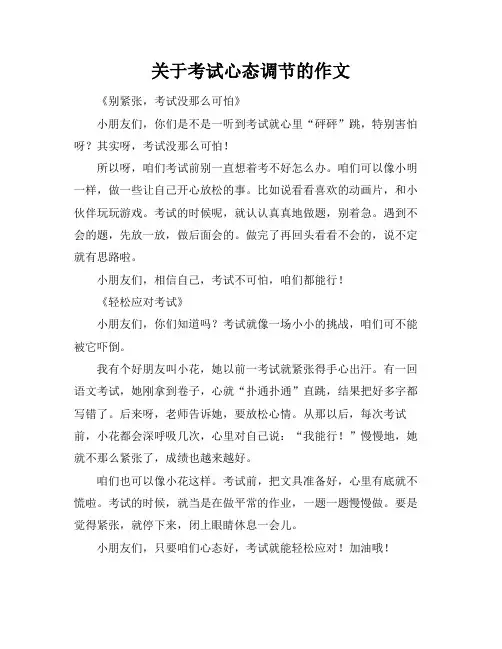 关于考试心态调节的作文

《别紧张，考试没那么可怕》

小朋友们，你们是不是一听到考试就心里“砰砰”跳，特别害怕呀？其实呀，考试没那么可怕！

所以呀，咱们考试前别一直想着考不好怎么办。咱们可以像小明一样，做一些让自己开心放松的事。比如说看看喜欢的动画片，和小伙伴玩玩游戏。考试的时候呢，就认认真真地做题，别着急。遇到不会的题，先放一放，做后面会的。做完了再回头看看不会的，说不定就有思路啦。

小朋友们，相信自己，考试不可怕，咱们都能行！

《轻松应对考试》

小朋友们，你们知道吗？考试就像一场小小的挑战，咱们可不能被它吓倒。

我有个好朋友叫小花，她以前一考试就紧张得手心出汗。有一回语文考试，她刚拿到卷子，心就“扑通扑通”直跳，结果把好多字都写错了。后来呀，老师告诉她，要放松心情。从那以后，每次考试前，小花都会深呼吸几次，心里对自己说：“我能行！”慢慢地，她就不那么紧张了，成绩也越来越好。

咱们也可以像小花这样。考试前，把文具准备好，心里有底就不慌啦。考试的时候，就当是在做平常的作业，一题一题慢慢做。要是觉得紧张，就停下来，闭上眼睛休息一会儿。

小朋友们，只要咱们心态好，考试就能轻松应对！加油哦！